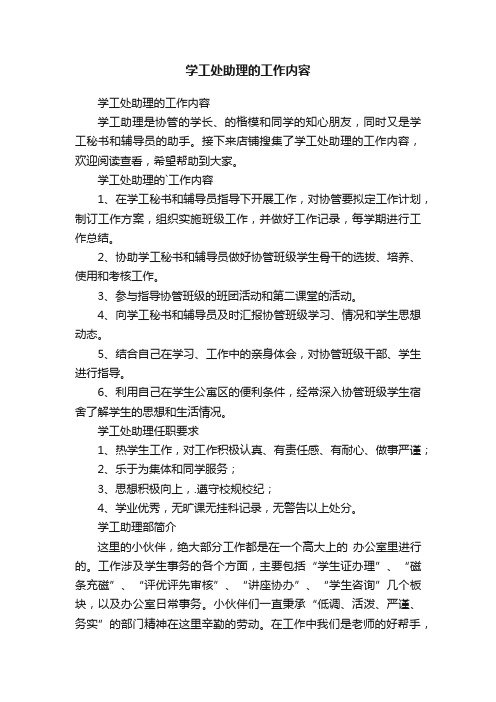 学工处助理的工作内容

学工处助理的工作内容

学工助理是协管的学长、的楷模和同学的知心朋友，同时又是学工秘书和辅导员的助手。接下来店铺搜集了学工处助理的工作内容，欢迎阅读查看，希望帮助到大家。

学工处助理的`工作内容

1、在学工秘书和辅导员指导下开展工作，对协管要拟定工作计划，制订工作方案，组织实施班级工作，并做好工作记录，每学期进行工作总结。

2、协助学工秘书和辅导员做好协管班级学生骨干的选拔、培养、使用和考核工作。

3、参与指导协管班级的班团活动和第二课堂的活动。

4、向学工秘书和辅导员及时汇报协管班级学习、情况和学生思想动态。

5、结合自己在学习、工作中的亲身体会，对协管班级干部、学生进行指导。

6、利用自己在学生公寓区的便利条件，经常深入协管班级学生宿舍了解学生的思想和生活情况。

学工处助理任职要求

1、热学生工作，对工作积极认真、有责任感、有耐心、做事严谨；

2、乐于为集体和同学服务；

3、思想积极向上，.遵守校规校纪；

4、学业优秀，无旷课无挂科记录，无警告以上处分。

学工助理部简介

这里的小伙伴，绝大部分工作都是在一个高大上的 办公室里进行的。工作涉及学生事务的各个方面，主要包括“学生证办理”、“磁条充磁”、“评优评先审核”、“讲座协办”、“学生咨询”几个板块，以及办公室日常事务。小伙伴们一直秉承“低调、活泼、严谨、务实”的部门精神在这里辛勤的劳动。在工作中我们是老师的好帮手，